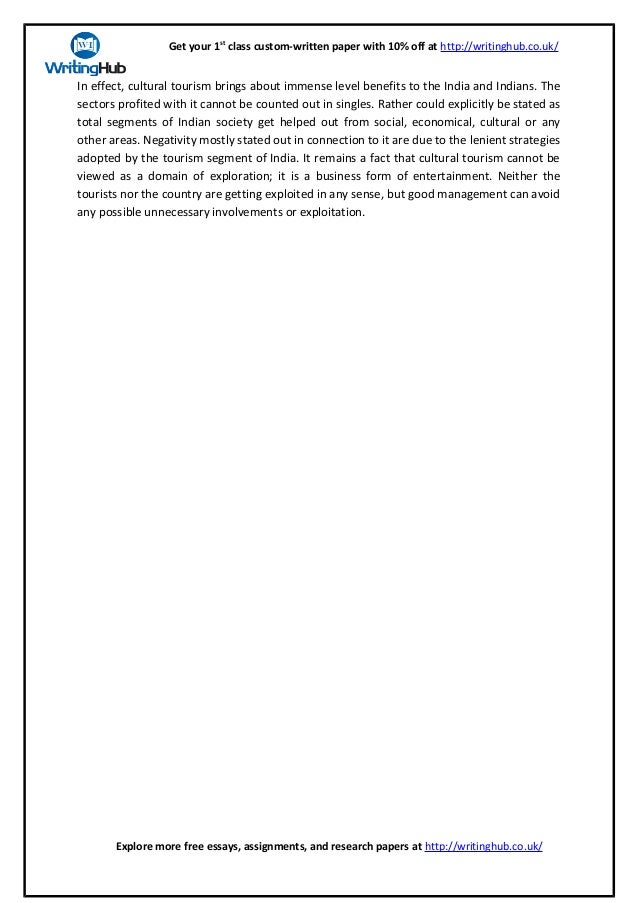 WH
WritingHub

Get your 1$^{st}$ class custom-written paper with 10% off at http://writinghub.co.uk/

In effect, cultural tourism brings about immense level benefits to the India and Indians. The sectors profited with it cannot be counted out in singles. Rather could explicitly be stated as total segments of Indian society get helped out from social, economical, cultural or any other areas. Negativity mostly stated out in connection to it are due to the lenient strategies adopted by the tourism segment of India. It remains a fact that cultural tourism cannot be viewed as a domain of exploration; it is a business form of entertainment. Neither the tourists nor the country are getting exploited in any sense, but good management can avoid any possible unnecessary involvements or exploitation.

Explore more free essays, assignments, and research papers at http://writinghub.co.uk/